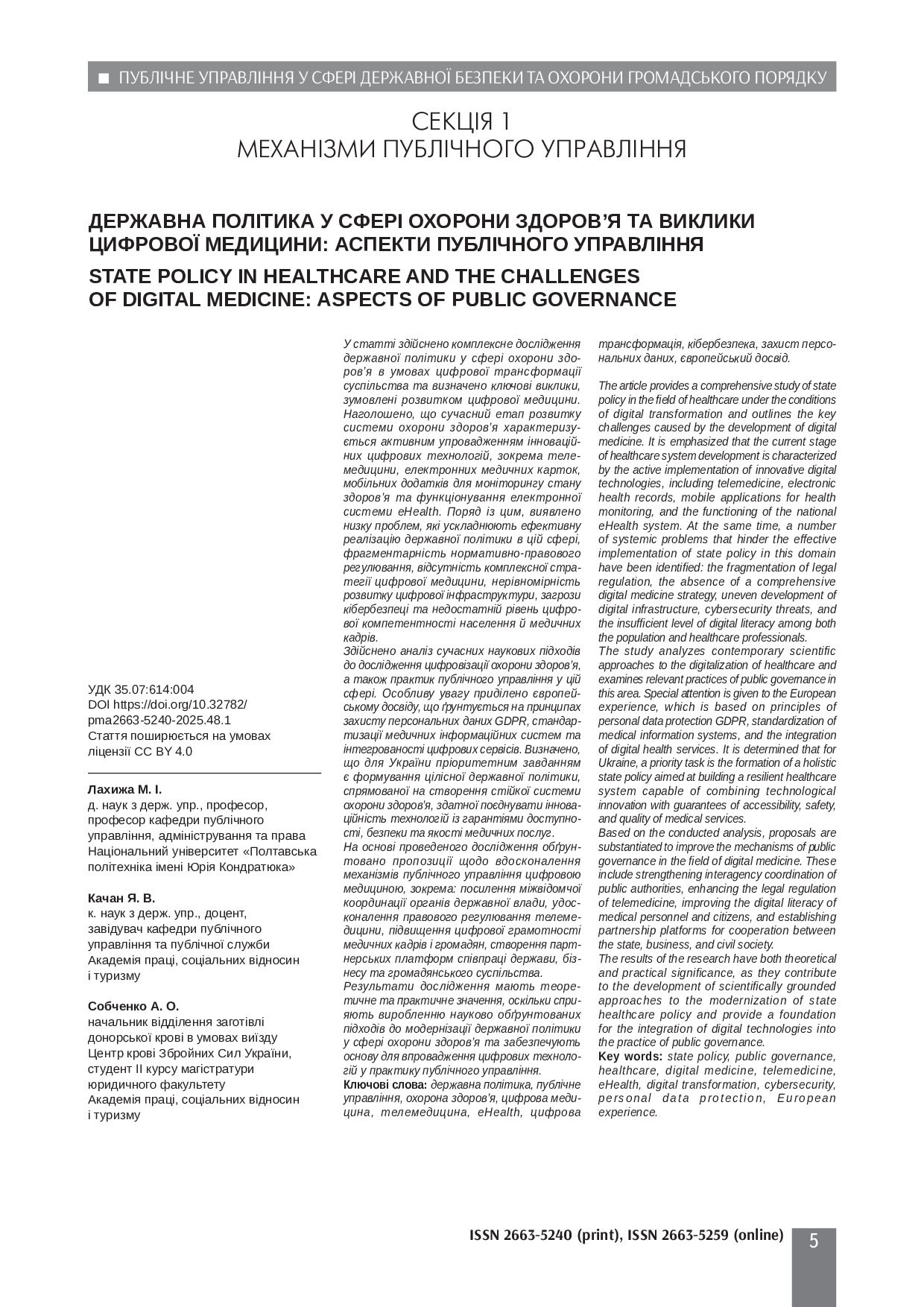 ■ ПУБЛІЧНЕ УПРАВЛІННЯ У СФЕРІ ДЕРЖАВНОЇ БЕЗПЕКИ ТА ОХОРОНИ ГРОМАДСЬКОГО ПОРЯДКУ

СЕКЦІЯ 1
МЕХАНІЗМИ ПУБЛІЧНОГО УПРАВЛІННЯ

ДЕРЖАВНА ПОЛІТИКА У СФЕРІ ОХОРОНИ ЗДОРОВ'Я ТА ВИКЛИКИ ЦИФРОВОЇ МЕДИЦИНИ: АСПЕКТИ ПУБЛІЧНОГО УПРАВЛІННЯ

STATE POLICY IN HEALTHCARE AND THE CHALLENGES OF DIGITAL MEDICINE: ASPECTS OF PUBLIC GOVERNANCE

УДК 35.07:614:004
DOI https://doi.org/10.32782/pma2663-5240-2025.48.1
Стаття поширюється на умовах ліцензії CC BY 4.0

Лахижа М. І.
д. наук з держ. упр., професор, професор кафедри публічного управління, адміністрування та права
Національний університет «Полтавська політехніка імені Юрія Кондратюка»

Качан Я. В.
к. наук з держ. упр., доцент, завідувач кафедри публічного управління та публічної служби
Академія праці, соціальних відносин і туризму

Собченко А. О.
начальник відділення заготівлі донорської крові в умовах виїзду
Центр крові Збройних Сил України, студент ІІ курсу магістратури юридичного факультету
Академія праці, соціальних відносин і туризму

У статті здійснено комплексне дослідження державної політики у сфері охорони здоров'я в умовах цифрової трансформації суспільства та визначено ключові виклики, зумовлені розвитком цифрової медицини. Наголошено, що сучасний етап розвитку системи охорони здоров'я характеризується активним упровадженням інноваційних цифрових технологій, зокрема телемедицини, електронних медичних карток, мобільних додатків для моніторингу стану здоров'я та функціонування електронної системи eHealth. Поряд із цим, виявлено низку проблем, які ускладнюють ефективну реалізацію державної політики в цій сфері, фрагментарність нормативно-правового регулювання, відсутність комплексної стратегії цифрової медицини, нерівномірність розвитку цифрової інфраструктури, загрози кібербезпеці та недостатній рівень цифрової компетентності населення й медичних кадрів.
Здійснено аналіз сучасних наукових підходів до дослідження цифровізації охорони здоров'я, а також практик публічного управління у цій сфері. Особливу увагу приділено європейському досвіду, що ґрунтується на принципах захисту персональних даних GDPR, стандартизації медичних інформаційних систем та інтегрованості цифрових сервісів. Визначено, що для України пріоритетним завданням є формування цілісної державної політики, спрямованої на створення стійкої системи охорони здоров'я, здатної поєднувати інноваційність технологій із гарантіями доступності, безпеки та якості медичних послуг.
На основі проведеного дослідження обґрунтовано пропозиції щодо вдосконалення механізмів публічного управління цифровою медициною, зокрема: посилення міжвідомчої координації органів державної влади, удосконалення правового регулювання телемедицини, підвищення цифрової грамотності медичних кадрів і громадян, створення партнерських платформ співпраці держави, бізнесу та громадянського суспільства.
Результати дослідження мають теоретичне та практичне значення, оскільки сприяють виробленню науково обґрунтованих підходів до модернізації державної політики у сфері охорони здоров'я та забезпечують основу для впровадження цифрових технологій у практику публічного управління.
Ключові слова: державна політика, публічне управління, охорона здоров'я, цифрова медицина, телемедицина, eHealth, цифрова трансформація, кібербезпека, захист персональних даних, європейський досвід.

The article provides a comprehensive study of state policy in the field of healthcare under the conditions of digital transformation and outlines the key challenges caused by the development of digital medicine. It is emphasized that the current stage of healthcare system development is characterized by the active implementation of innovative digital technologies, including telemedicine, electronic health records, mobile applications for health monitoring, and the functioning of the national eHealth system. At the same time, a number of systemic problems that hinder the effective implementation of state policy in this domain have been identified: the fragmentation of legal regulation, the absence of a comprehensive digital medicine strategy, uneven development of digital infrastructure, cybersecurity threats, and the insufficient level of digital literacy among both the population and healthcare professionals.
The study analyzes contemporary scientific approaches to the digitalization of healthcare and examines relevant practices of public governance in this area. Special attention is given to the European experience, which is based on principles of personal data protection GDPR, standardization of medical information systems, and the integration of digital health services. It is determined that for Ukraine, a priority task is the formation of a holistic state policy aimed at building a resilient healthcare system capable of combining technological innovation with guarantees of accessibility, safety, and quality of medical services.
Based on the conducted analysis, proposals are substantiated to improve the mechanisms of public governance in the field of digital medicine. These include strengthening interagency coordination of public authorities, enhancing the legal regulation of telemedicine, improving the digital literacy of medical personnel and citizens, and establishing partnership platforms for cooperation between the state, business, and civil society.
The results of the research have both theoretical and practical significance, as they contribute to the development of scientifically grounded approaches to the modernization of state healthcare policy and provide a foundation for the integration of digital technologies into the practice of public governance.
Key words: state policy, public governance, healthcare, digital medicine, telemedicine, eHealth, digital transformation, cybersecurity, personal data protection, European experience.

ISSN 2663-5240 (print), ISSN 2663-5259 (online) 5